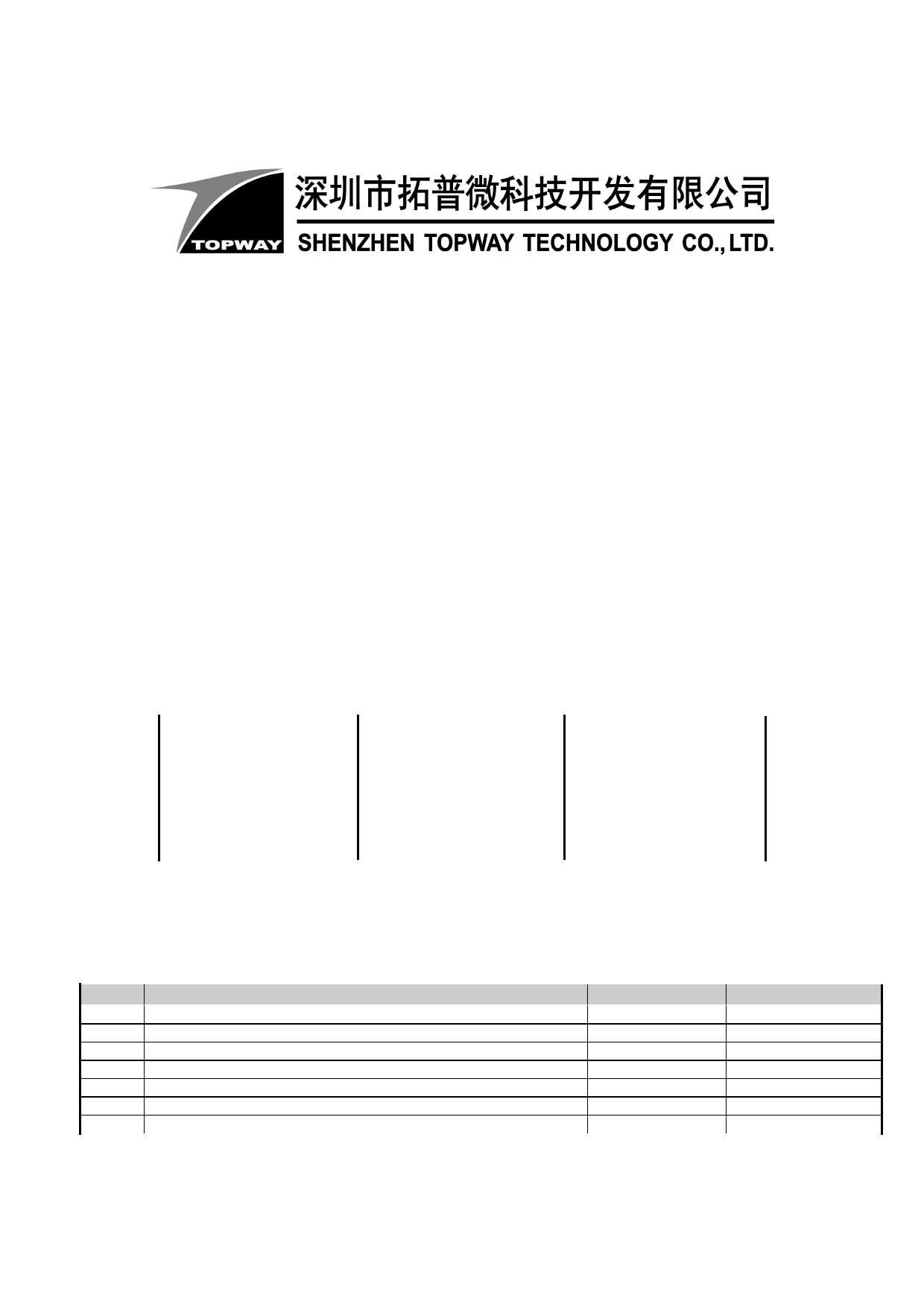 TOPWAY

深圳市拓普微科技开发有限公司

SHENZHEN TOPWAY TECHNOLOGY CO., LTD.